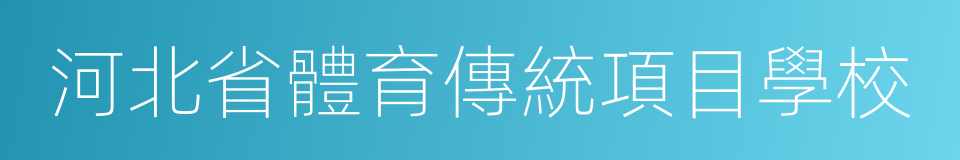 河北省體育傳統項目學校